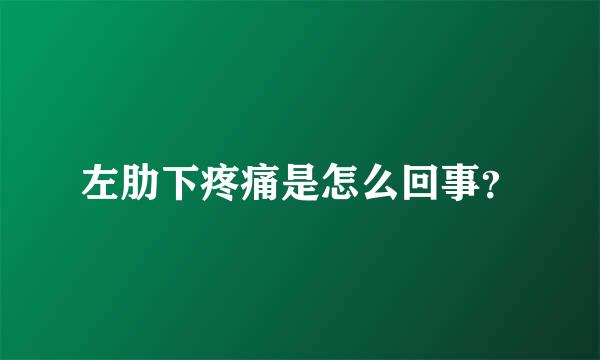 左肋下疼痛是怎么回事?